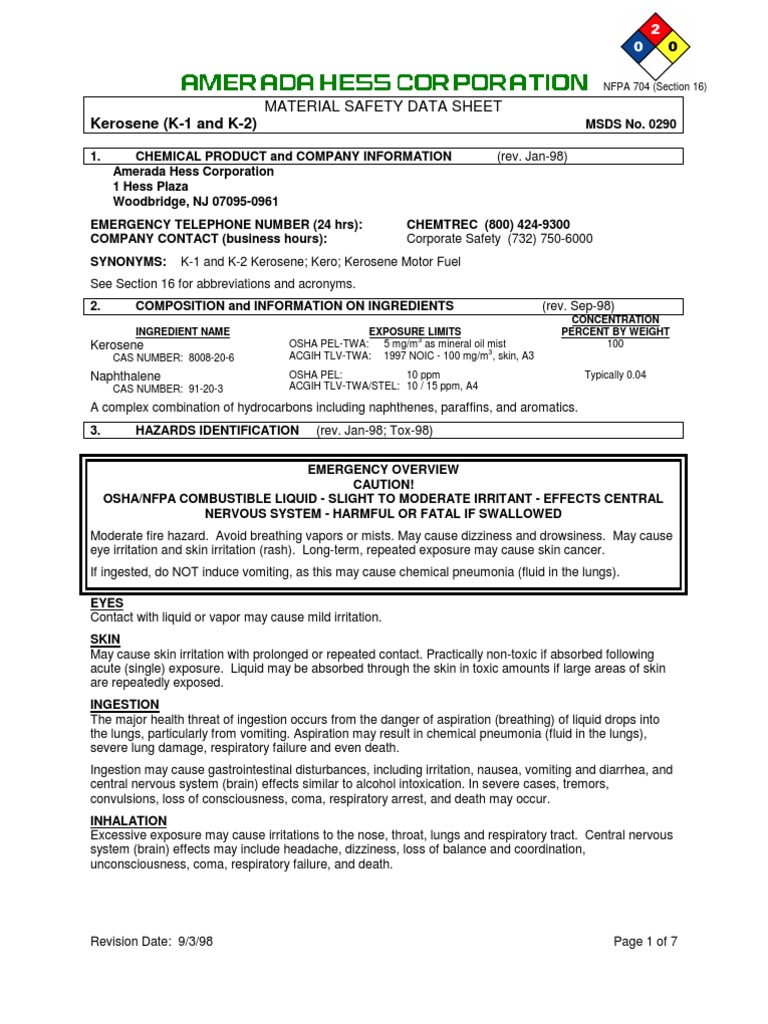 2
0
0

AMERADA HESS CORPORATION

NFPA 704 (Section 16)

MATERIAL SAFETY DATA SHEET

Kerosene (K-1 and K-2)

MSDS No. 0290

1. CHEMICAL PRODUCT and COMPANY INFORMATION (rev. Jan-98)

Amerada Hess Corporation
1 Hess Plaza
Woodbridge, NJ 07095-0961

EMERGENCY TELEPHONE NUMBER (24 hrs): CHEMTREC (800) 424-9300
COMPANY CONTACT (business hours): Corporate Safety (732) 750-6000

SYNONYMS: K-1 and K-2 Kerosene; Kero; Kerosene Motor Fuel

See Section 16 for abbreviations and acronyms.

2. COMPOSITION and INFORMATION ON INGREDIENTS (rev. Sep-98)

| INGREDIENT NAME | EXPOSURE LIMITS | CONCENTRATION PERCENT BY WEIGHT |
|---|---|---|
| Kerosene CAS NUMBER: 8008-20-6 | OSHA PEL-TWA: 5 mg/m$^3$ as mineral oil mist ACGIH TLV-TWA: 1997 NOIC - 100 mg/m$^3$, skin, A3 | 100 |
| Naphthalene CAS NUMBER: 91-20-3 | OSHA PEL: 10 ppm ACGIH TLV-TWA/STEL: 10 / 15 ppm, A4 | Typically 0.04 |

A complex combination of hydrocarbons including naphthenes, paraffins, and aromatics.

3. HAZARDS IDENTIFICATION (rev. Jan-98; Tox-98)

EMERGENCY OVERVIEW
CAUTION!
OSHA/NFPA COMBUSTIBLE LIQUID - SLIGHT TO MODERATE IRRITANT - EFFECTS CENTRAL NERVOUS SYSTEM - HARMFUL OR FATAL IF SWALLOWED

Moderate fire hazard. Avoid breathing vapors or mists. May cause dizziness and drowsiness. May cause eye irritation and skin irritation (rash). Long-term, repeated exposure may cause skin cancer.

If ingested, do NOT induce vomiting, as this may cause chemical pneumonia (fluid in the lungs).

EYES
Contact with liquid or vapor may cause mild irritation.

SKIN
May cause skin irritation with prolonged or repeated contact. Practically non-toxic if absorbed following acute (single) exposure. Liquid may be absorbed through the skin in toxic amounts if large areas of skin are repeatedly exposed.

INGESTION
The major health threat of ingestion occurs from the danger of aspiration (breathing) of liquid drops into the lungs, particularly from vomiting. Aspiration may result in chemical pneumonia (fluid in the lungs), severe lung damage, respiratory failure and even death.

Ingestion may cause gastrointestinal disturbances, including irritation, nausea, vomiting and diarrhea, and central nervous system (brain) effects similar to alcohol intoxication. In severe cases, tremors, convulsions, loss of consciousness, coma, respiratory arrest, and death may occur.

INHALATION
Excessive exposure may cause irritations to the nose, throat, lungs and respiratory tract. Central nervous system (brain) effects may include headache, dizziness, loss of balance and coordination, unconsciousness, coma, respiratory failure, and death.

Revision Date: 9/3/98

Page 1 of 7